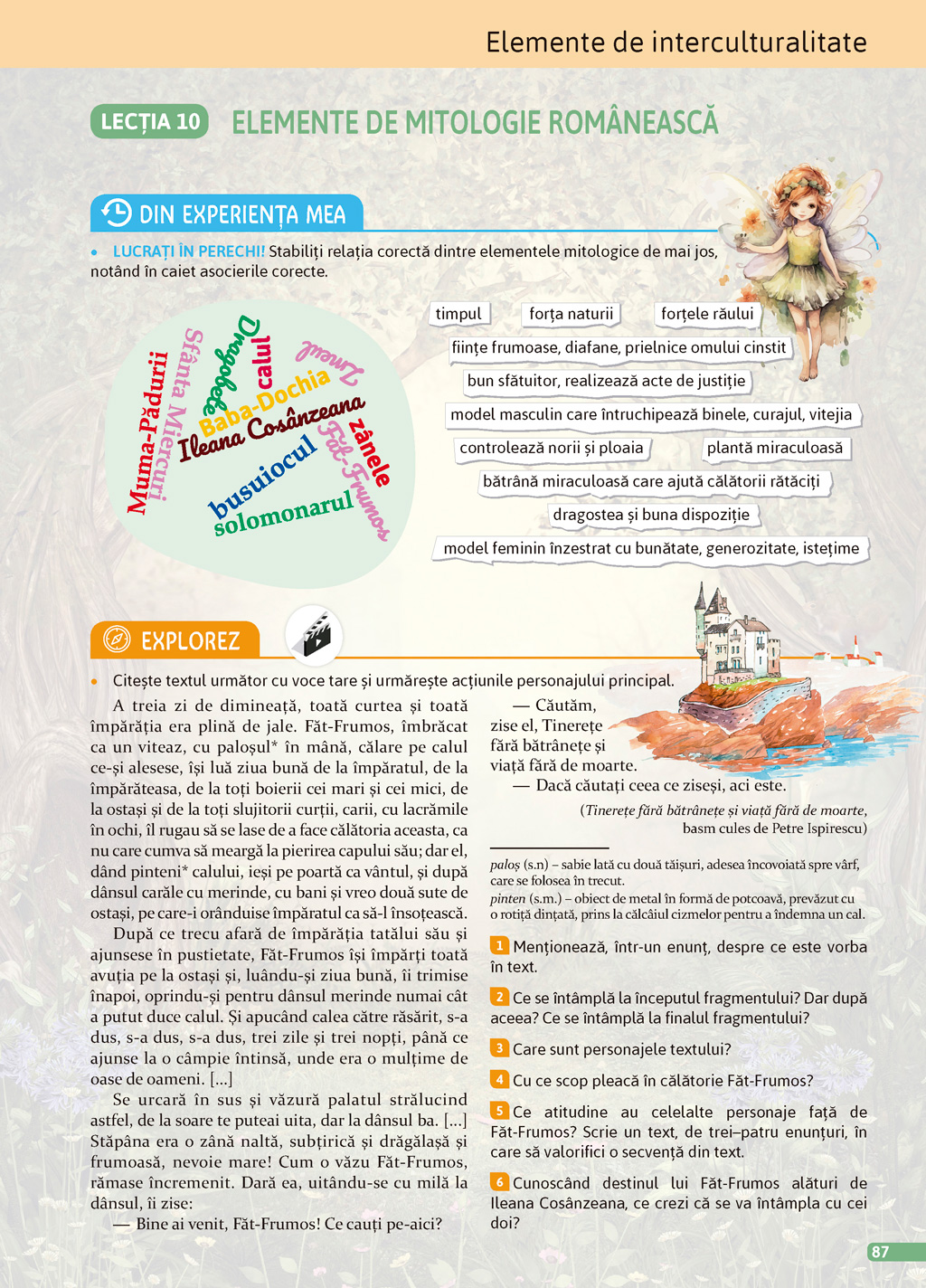 Elemente de interculturalitate

LECȚIA 10 ELEMENTE DE MITOLOGIE ROMÂNEASCĂ

DIN EXPERIENȚA MEA

• LUCRAȚI ÎN PERECHI! Stabiliți relația corectă dintre elementele mitologice de mai jos, notând în caiet asocierile corecte.

Muma-Pădurii
Sfânta Miercuri
Dragobete
calul
Zmeul
Baba-Dochia
Ileana Cosânzeana
zânele
Făt-Frumos
busuiocul
solomonarul

timpul
forța naturii
forțele răului
ființe frumoase, diafane, prielnice omului cinstit
bun sfătuitor, realizează acte de justiție
model masculin care întruchipează binele, curajul, vitejia
controlează norii și ploaia
plantă miraculoasă
bătrână miraculoasă care ajută călătorii rătăciți
dragostea și buna dispoziție
model feminin înzestrat cu bunătate, generozitate, istețime

EXPLOREZ

• Citește textul următor cu voce tare și urmărește acțiunile personajului principal.

A treia zi de dimineață, toată curtea și toată împărăția era plină de jale. Făt-Frumos, îmbrăcat ca un viteaz, cu paloșul* în mână, călare pe calul ce-și alesese, își luă ziua bună de la împăratul, de la împărăteasa, de la toți boierii cei mari și cei mici, de la ostași și de la toți slujitorii curții, carii, cu lacrămile în ochi, îl rugau să se lase de a face călătoria aceasta, ca nu care cumva să meargă la pierirea capului său; dar el, dând pinteni* calului, ieși pe poartă ca vântul, și după dânsul carăle cu merinde, cu bani și vreo două sute de ostași, pe care-i orânduise împăratul ca să-l însoțească.

După ce trecu afară de împărăția tatălui său și ajunsese în pustietate, Făt-Frumos își împărți toată avuția pe la ostași și, luându-și ziua bună, îi trimise înapoi, oprindu-și pentru dânsul merinde numai cât a putut duce calul. Și apucând calea către răsărit, s-a dus, s-a dus, s-a dus, trei zile și trei nopți, până ce ajunse la o câmpie întinsă, unde era o mulțime de oase de oameni. [...]

Se urcară în sus și văzură palatul strălucind astfel, de la soare te puteai uita, dar la dânsul ba. [...] Stăpâna era o zână naltă, subțirică și drăgălașă și frumoasă, nevoie mare! Cum o văzu Făt-Frumos, rămase încremenit. Dară ea, uitându-se cu milă la dânsul, îi zise:

— Bine ai venit, Făt-Frumos! Ce cauți pe-aici?

— Căutăm, zise el, Tinerețe fără bătrânețe și viață fără de moarte.

— Dacă căutați ceea ce ziseși, aci este.

(Tinerețe fără bătrânețe și viață fără de moarte, basm cules de Petre Ispirescu)

paloș (s.n) – sabie lată cu două tăișuri, adesea încovoiată spre vârf, care se folosea în trecut.
pinten (s.m.) – obiect de metal în formă de potcoavă, prevăzut cu o rotiță dințată, prins la călcâiul cizmelor pentru a îndemna un cal.

1 Menționează, într-un enunț, despre ce este vorba în text.

2 Ce se întâmplă la începutul fragmentului? Dar după aceea? Ce se întâmplă la finalul fragmentului?

3 Care sunt personajele textului?

4 Cu ce scop pleacă în călătorie Făt-Frumos?

5 Ce atitudine au celelalte personaje față de Făt-Frumos? Scrie un text, de trei–patru enunțuri, în care să valorifici o secvență din text.

6 Cunoscând destinul lui Făt-Frumos alături de Ileana Cosânzeana, ce crezi că se va întâmpla cu cei doi?

87